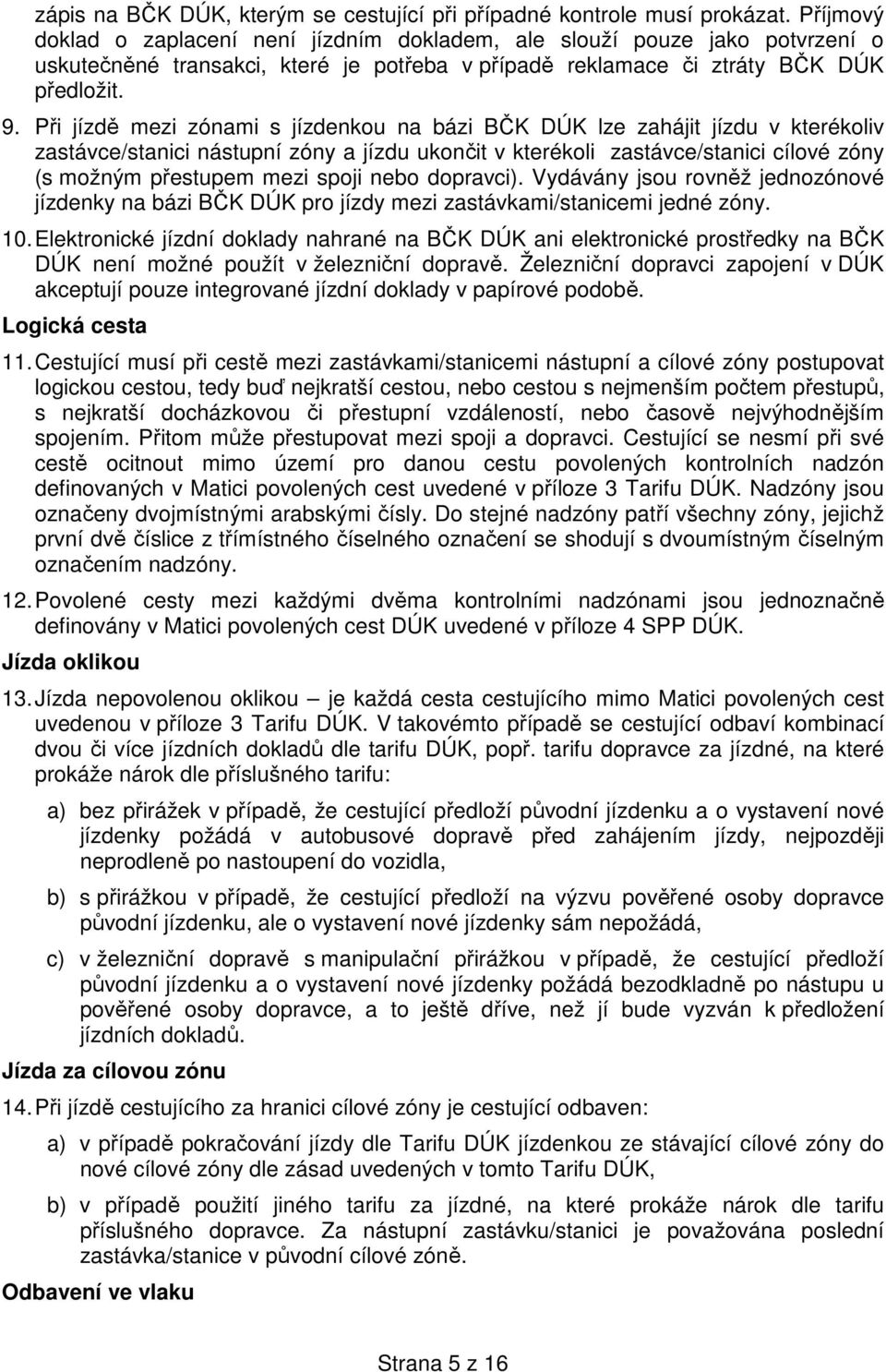 zápis na BČK DÚK, kterým se cestující při případné kontrole musí prokázat. Příjmový doklad o zaplacení není jízdním dokladem, ale slouží pouze jako potvrzení o uskutečněné transakci, které je potřeba v případě reklamace či ztráty BČK DÚK předložit.

9. Při jízdě mezi zónami s jízdenkou na bázi BČK DÚK lze zahájit jízdu v kterékoliv zastávce/stanici nástupní zóny a jízdu ukončit v kterékoli zastávce/stanici cílové zóny (s možným přestupem mezi spoji nebo dopravci). Vydávány jsou rovněž jednozónové jízdenky na bázi BČK DÚK pro jízdy mezi zastávkami/stanicemi jedné zóny.

10. Elektronické jízdní doklady nahrané na BČK DÚK ani elektronické prostředky na BČK DÚK není možné použít v železniční dopravě. Železniční dopravci zapojení v DÚK akceptují pouze integrované jízdní doklady v papírové podobě.

Logická cesta

11. Cestující musí při cestě mezi zastávkami/stanicemi nástupní a cílové zóny postupovat logickou cestou, tedy buď nejkratší cestou, nebo cestou s nejmenším počtem přestupů, s nejkratší docházkovou či přestupní vzdáleností, nebo časově nejvýhodnějším spojením. Přitom může přestupovat mezi spoji a dopravci. Cestující se nesmí při své cestě ocitnout mimo území pro danou cestu povolených kontrolních nadzón definovaných v Matici povolených cest uvedené v příloze 3 Tarifu DÚK. Nadzóny jsou označeny dvojmístnými arabskými čísly. Do stejné nadzóny patří všechny zóny, jejichž první dvě číslice z třímístného číselného označení se shodují s dvoumístným číselným označením nadzóny.

12. Povolené cesty mezi každými dvěma kontrolními nadzónami jsou jednoznačně definovány v Matici povolených cest DÚK uvedené v příloze 4 SPP DÚK.

Jízda oklikou

13. Jízda nepovolenou oklikou – je každá cesta cestujícího mimo Matici povolených cest uvedenou v příloze 3 Tarifu DÚK. V takovémto případě se cestující odbaví kombinací dvou či více jízdních dokladů dle tarifu DÚK, popř. tarifu dopravce za jízdné, na které prokáže nárok dle příslušného tarifu:

a) bez přirážek v případě, že cestující předloží původní jízdenku a o vystavení nové jízdenky požádá v autobusové dopravě před zahájením jízdy, nejpozději neprodleně po nastoupení do vozidla,

b) s přirážkou v případě, že cestující předloží na výzvu pověřené osoby dopravce původní jízdenku, ale o vystavení nové jízdenky sám nepožádá,

c) v železniční dopravě s manipulační přirážkou v případě, že cestující předloží původní jízdenku a o vystavení nové jízdenky požádá bezodkladně po nástupu u pověřené osoby dopravce, a to ještě dříve, než jí bude vyzván k předložení jízdních dokladů.

Jízda za cílovou zónu

14. Při jízdě cestujícího za hranici cílové zóny je cestující odbaven:

a) v případě pokračování jízdy dle Tarifu DÚK jízdenkou ze stávající cílové zóny do nové cílové zóny dle zásad uvedených v tomto Tarifu DÚK,

b) v případě použití jiného tarifu za jízdné, na které prokáže nárok dle tarifu příslušného dopravce. Za nástupní zastávku/stanici je považována poslední zastávka/stanice v původní cílové zóně.

Odbavení ve vlaku

Strana 5 z 16